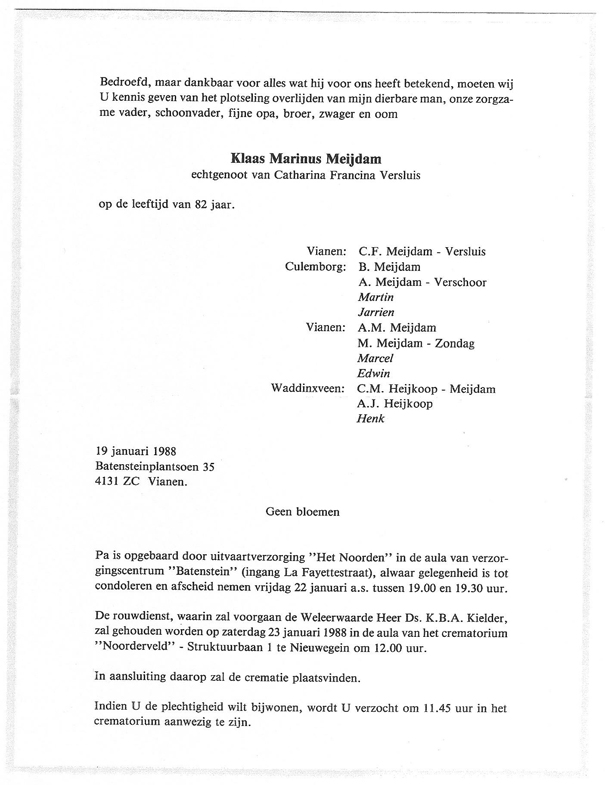 Bedroefd, maar dankbaar voor alles wat hij voor ons heeft betekend, moeten wij U kennis geven van het plotseling overlijden van mijn dierbare man, onze zorgzame vader, schoonvader, fijne opa, broer, zwager en oom

Klaas Marinus Meijdam
echtgenoot van Catharina Francina Versluis

op de leeftijd van 82 jaar.

Vianen: C.F. Meijdam - Versluis
Culemborg: B. Meijdam
A. Meijdam - Verschoor
Martin
Jarrien
Vianen: A.M. Meijdam
M. Meijdam - Zondag
Marcel
Edwin
Waddinxveen: C.M. Heijkoop - Meijdam
A.J. Heijkoop
Henk

19 januari 1988
Batensteinplantsoen 35
4131 ZC Vianen.

Geen bloemen

Pa is opgebaard door uitvaartverzorging "Het Noorden" in de aula van verzorgingscentrum "Batenstein" (ingang La Fayettestraat), alwaar gelegenheid is tot condoleren en afscheid nemen vrijdag 22 januari a.s. tussen 19.00 en 19.30 uur.

De rouwdienst, waarin zal voorgaan de Weleerwaarde Heer Ds. K.B.A. Kielder, zal gehouden worden op zaterdag 23 januari 1988 in de aula van het crematorium "Noorderveld" - Struktuurbaan 1 te Nieuwegein om 12.00 uur.

In aansluiting daarop zal de crematie plaatsvinden.

Indien U de plechtigheid wilt bijwonen, wordt U verzocht om 11.45 uur in het crematorium aanwezig te zijn.